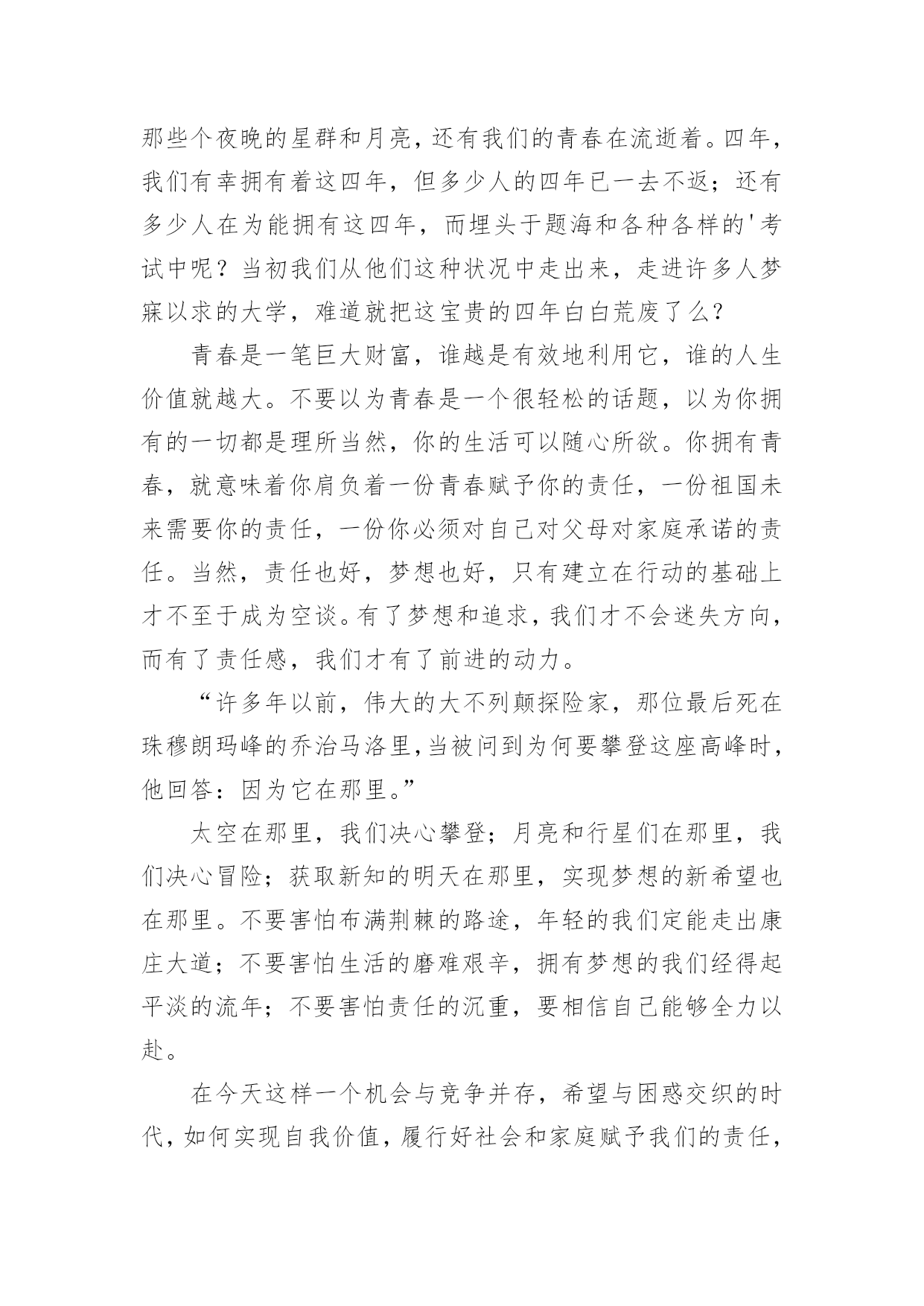 那些个夜晚的星群和月亮，还有我们的青春在流逝着。四年，我们有幸拥有着这四年，但多少人的四年已一去不返；还有多少人在为能拥有这四年，而埋头于题海和各种各样的'考试中呢？当初我们从他们这种状况中走出来，走进许多人梦寐以求的大学，难道就把这宝贵的四年白白荒废了么？

青春是一笔巨大财富，谁越是有效地利用它，谁的人生价值就越大。不要以为青春是一个很轻松的话题，以为你拥有的一切都是理所当然，你的生活可以随心所欲。你拥有青春，就意味着你肩负着一份青春赋予你的责任，一份祖国未来需要你的责任，一份你必须对自己对父母对家庭承诺的责任。当然，责任也好，梦想也好，只有建立在行动的基础上才不至于成为空谈。有了梦想和追求，我们才不会迷失方向，而有了责任感，我们才有了前进的动力。

“许多年以前，伟大的大不列颠探险家，那位最后死在珠穆朗玛峰的乔治马洛里，当被问到为何要攀登这座高峰时，他回答：因为它在那里。”

太空在那里，我们决心攀登；月亮和行星们在那里，我们决心冒险；获取新知的明天在那里，实现梦想的新希望也在那里。不要害怕布满荆棘的路途，年轻的我们定能走出康庄大道；不要害怕生活的磨难艰辛，拥有梦想的我们经得起平淡的流年；不要害怕责任的沉重，要相信自己能够全力以赴。

在今天这样一个机会与竞争并存，希望与困惑交织的时代，如何实现自我价值，履行好社会和家庭赋予我们的责任，